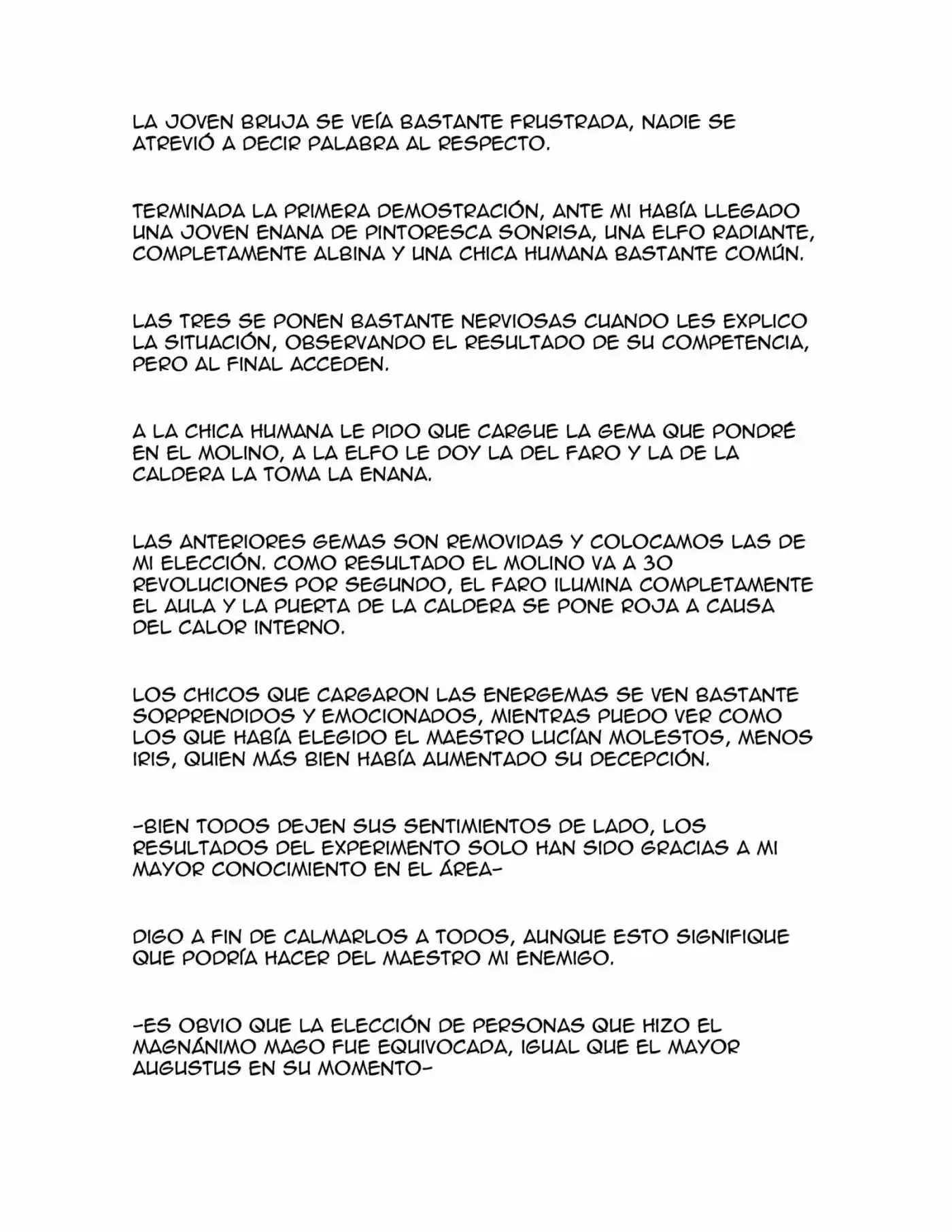 LA JOVEN BRUJA SE VEÍA BASTANTE FRUSTRADA, NADIE SE ATREVIÓ A DECIR PALABRA AL RESPECTO.

TERMINADA LA PRIMERA DEMOSTRACIÓN, ANTE MI HABÍA LLEGADO UNA JOVEN ENANA DE PINTORESCA SONRISA, UNA ELFO RADIANTE, COMPLETAMENTE ALBINA Y UNA CHICA HUMANA BASTANTE COMÚN.

LAS TRES SE PONEN BASTANTE NERVIOSAS CUANDO LES EXPLICO LA SITUACIÓN, OBSERVANDO EL RESULTADO DE SU COMPETENCIA, PERO AL FINAL ACCEDEN.

A LA CHICA HUMANA LE PIDO QUE CARGUE LA GEMA QUE PONDRÉ EN EL MOLINO, A LA ELFO LE DOY LA DEL FARO Y LA DE LA CALDERA LA TOMA LA ENANA.

LAS ANTERIORES GEMAS SON REMOVIDAS Y COLOCAMOS LAS DE MI ELECCIÓN. COMO RESULTADO EL MOLINO VA A 30 REVOLUCIONES POR SEGUNDO, EL FARO ILUMINA COMPLETAMENTE EL AULA Y LA PUERTA DE LA CALDERA SE PONE ROJA A CAUSA DEL CALOR INTERNO.

LOS CHICOS QUE CARGARON LAS ENERGEMAS SE VEN BASTANTE SORPRENDIDOS Y EMOCIONADOS, MIENTRAS PUEDO VER COMO LOS QUE HABÍA ELEGIDO EL MAESTRO LUCÍAN MOLESTOS, MENOS IRIS, QUIEN MÁS BIEN HABÍA AUMENTADO SU DECEPCIÓN.

-BIEN TODOS DEJEN SUS SENTIMIENTOS DE LADO, LOS RESULTADOS DEL EXPERIMENTO SOLO HAN SIDO GRACIAS A MI MAYOR CONOCIMIENTO EN EL ÁREA-

DIGO A FIN DE CALMARLOS A TODOS, AUNQUE ESTO SIGNIFIQUE QUE PODRÍA HACER DEL MAESTRO MI ENEMIGO.

-ES OBVIO QUE LA ELECCIÓN DE PERSONAS QUE HIZO EL MAGNÁNIMO MAGO FUE EQUIVOCADA, IGUAL QUE EL MAYOR AUGUSTUS EN SU MOMENTO-